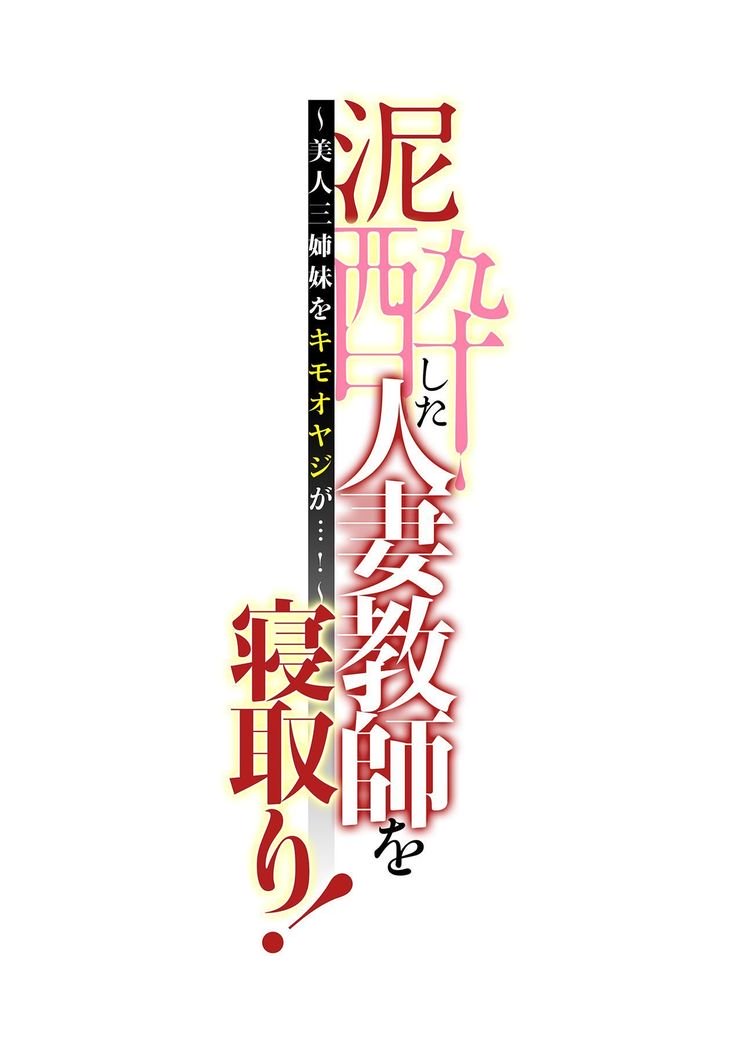 泥酔した人妻教師を寝取り!

～美人三姉妹をキモオヤジが…!～